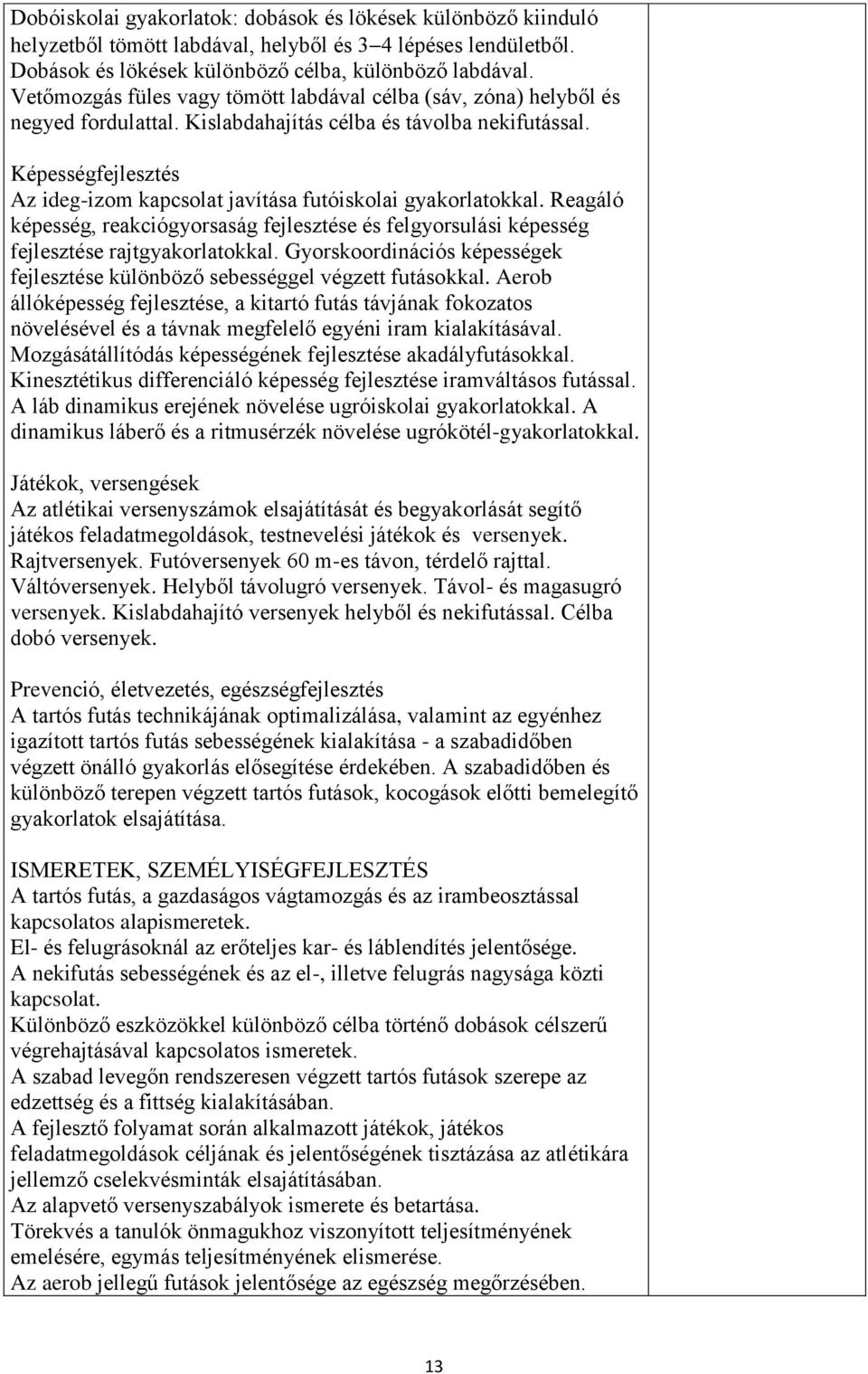 Dobóiskolai gyakorlatok: dobások és lökések különböző kiinduló helyzetből tömött labdával, helyből és 3–4 lépéses lendületből. Dobások és lökések különböző célba, különböző labdával. Vetőmozgás füles vagy tömött labdával célba (sáv, zóna) helyből és negyed fordulattal. Kislabdahajítás célba és távolba nekifutással.

Képességfejlesztés
Az ideg-izom kapcsolat javítása futóiskolai gyakorlatokkal. Reagáló képesség, reakciógyorsaság fejlesztése és felgyorsulási képesség fejlesztése rajtgyakorlatokkal. Gyorskoordinációs képességek fejlesztése különböző sebességgel végzett futásokkal. Aerob állóképesség fejlesztése, a kitartó futás távjának fokozatos növelésével és a távnak megfelelő egyéni iram kialakításával. Mozgásátállítódás képességének fejlesztése akadályfutásokkal. Kinesztétikus differenciáló képesség fejlesztése iramváltásos futással. A láb dinamikus erejének növelése ugróiskolai gyakorlatokkal. A dinamikus láberő és a ritmusérzék növelése ugrókötél-gyakorlatokkal.

Játékok, versengések
Az atlétikai versenyszámok elsajátítását és begyakorlását segítő játékos feladatmegoldások, testnevelési játékok és versenyek. Rajtversenyek. Futóversenyek 60 m-es távon, térdelő rajttal. Váltóversenyek. Helyből távolugró versenyek. Távol- és magasugró versenyek. Kislabdahajító versenyek helyből és nekifutással. Célba dobó versenyek.

Prevenció, életvezetés, egészségfejlesztés
A tartós futás technikájának optimalizálása, valamint az egyénhez igazított tartós futás sebességének kialakítása - a szabadidőben végzett önálló gyakorlás elősegítése érdekében. A szabadidőben és különböző terepen végzett tartós futások, kocogások előtti bemelegítő gyakorlatok elsajátítása.

ISMERETEK, SZEMÉLYISÉGFEJLESZTÉS
A tartós futás, a gazdaságos vágtamozgás és az irambeosztással kapcsolatos alapismeretek.
El- és felugrásoknál az erőteljes kar- és láblendítés jelentősége.
A nekifutás sebességének és az el-, illetve felugrás nagysága közti kapcsolat.
Különböző eszközökkel különböző célba történő dobások célszerű végrehajtásával kapcsolatos ismeretek.
A szabad levegőn rendszeresen végzett tartós futások szerepe az edzettség és a fittség kialakításában.
A fejlesztő folyamat során alkalmazott játékok, játékos feladatmegoldások céljának és jelentőségének tisztázása az atlétikára jellemző cselekvésminták elsajátításában.
Az alapvető versenyszabályok ismerete és betartása.
Törekvés a tanulók önmagukhoz viszonyított teljesítményének emelésére, egymás teljesítményének elismerése.
Az aerob jellegű futások jelentősége az egészség megőrzésében.

13